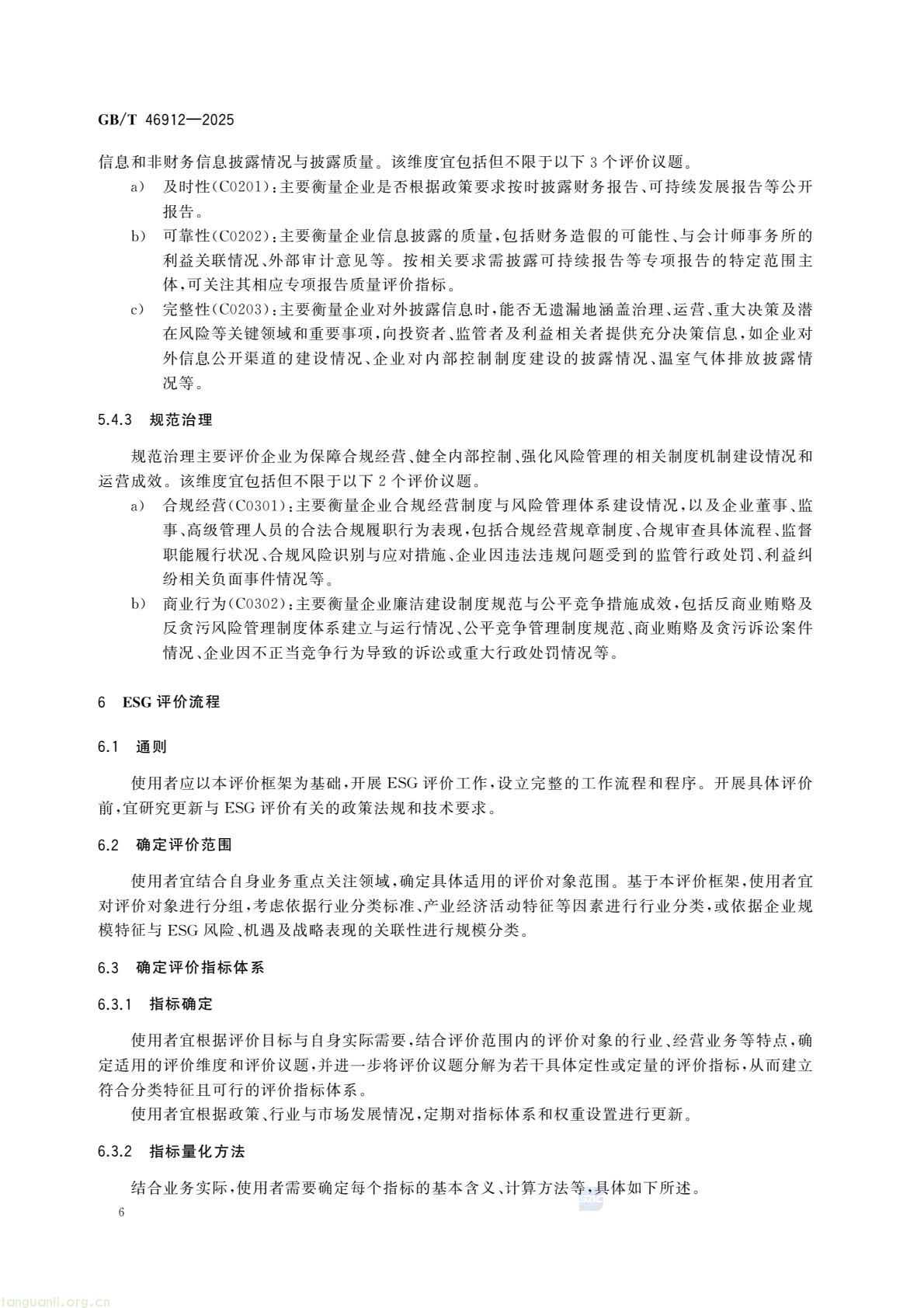 GB/T 46912—2025

信息和非财务信息披露情况与披露质量。该维度宜包括但不限于以下 3 个评价议题。

a) 及时性(C0201):主要衡量企业是否根据政策要求按时披露财务报告、可持续发展报告等公开报告。

b) 可靠性(C0202):主要衡量企业信息披露的质量,包括财务造假的可能性、与会计师事务所的利益关联情况、外部审计意见等。按相关要求需披露可持续报告等专项报告的特定范围主体,可关注其相应专项报告质量评价指标。

c) 完整性(C0203):主要衡量企业对外披露信息时,能否无遗漏地涵盖治理、运营、重大决策及潜在风险等关键领域和重要事项,向投资者、监管者及利益相关者提供充分决策信息,如企业对外信息公开渠道的建设情况、企业对内部控制制度建设的披露情况、温室气体排放披露情况等。

5.4.3 规范治理

规范治理主要评价企业为保障合规经营、健全内部控制、强化风险管理的相关制度机制建设情况和运营成效。该维度宜包括但不限于以下 2 个评价议题。

a) 合规经营(C0301):主要衡量企业合规经营制度与风险管理体系建设情况,以及企业董事、监事、高级管理人员的合法合规履职行为表现,包括合规经营规章制度、合规审查具体流程、监督职能履行状况、合规风险识别与应对措施、企业因违法违规问题受到的监管行政处罚、利益纠纷相关负面事件情况等。

b) 商业行为(C0302):主要衡量企业廉洁建设制度规范与公平竞争措施成效,包括反商业贿赂及反贪污风险管理制度体系建立与运行情况、公平竞争管理制度规范、商业贿赂及贪污诉讼案件情况、企业因不正当竞争行为导致的诉讼或重大行政处罚情况等。

6 ESG 评价流程

6.1 通则

使用者应以本评价框架为基础,开展 ESG 评价工作,设立完整的工作流程和程序。开展具体评价前,宜研究更新与 ESG 评价有关的政策法规和技术要求。

6.2 确定评价范围

使用者宜结合自身业务重点关注领域,确定具体适用的评价对象范围。基于本评价框架,使用者宜对评价对象进行分组,考虑依据行业分类标准、产业经济活动特征等因素进行行业分类,或依据企业规模特征与 ESG 风险、机遇及战略表现的关联性进行规模分类。

6.3 确定评价指标体系

6.3.1 指标确定

使用者宜根据评价目标与自身实际需要,结合评价范围内的评价对象的行业、经营业务等特点,确定适用的评价维度和评价议题,并进一步将评价议题分解为若干具体定性或定量的评价指标,从而建立符合分类特征且可行的评价指标体系。

使用者宜根据政策、行业与市场发展情况,定期对指标体系和权重设置进行更新。

6.3.2 指标量化方法

结合业务实际,使用者需要确定每个指标的基本含义、计算方法等,具体如下所述。

6

tanguanli.org.cn